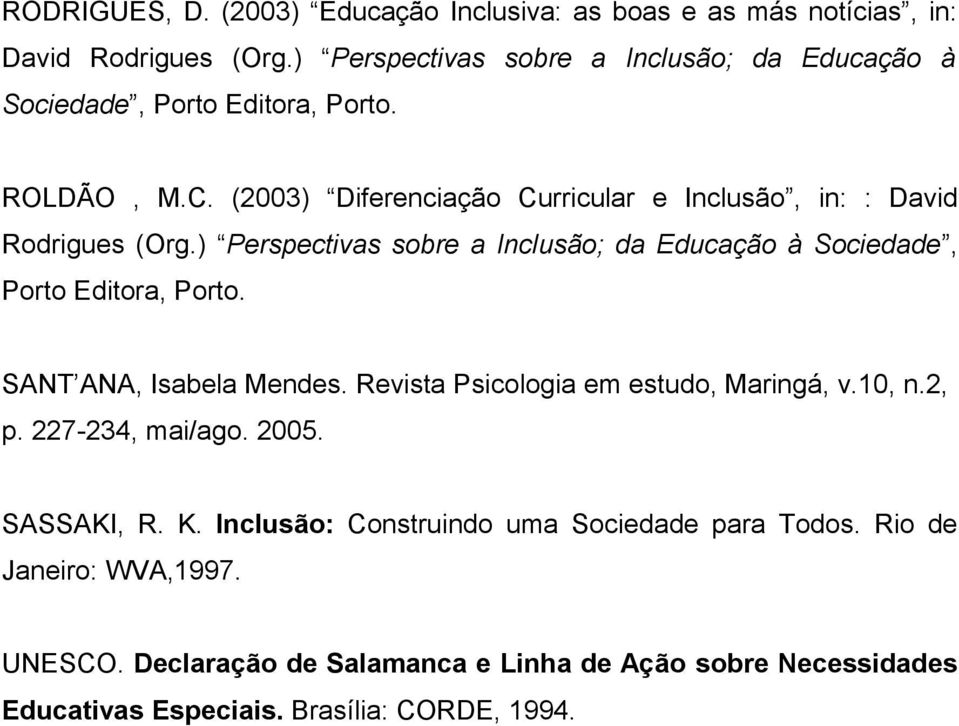 RODRIGUES, D. (2003) “Educação Inclusiva: as boas e as más notícias”, in: David Rodrigues (Org.) “Perspectivas sobre a Inclusão; da Educação à Sociedade”, Porto Editora, Porto.

ROLDÃO , M.C. (2003) “Diferenciação Curricular e Inclusão”, in: : David Rodrigues (Org.) “Perspectivas sobre a Inclusão; da Educação à Sociedade”, Porto Editora, Porto.

SANT’ANA, Isabela Mendes. Revista Psicologia em estudo, Maringá, v.10, n.2, p. 227-234, mai/ago. 2005.

SASSAKI, R. K. Inclusão: Construindo uma Sociedade para Todos. Rio de Janeiro: WVA,1997.

UNESCO. Declaração de Salamanca e Linha de Ação sobre Necessidades Educativas Especiais. Brasília: CORDE, 1994.